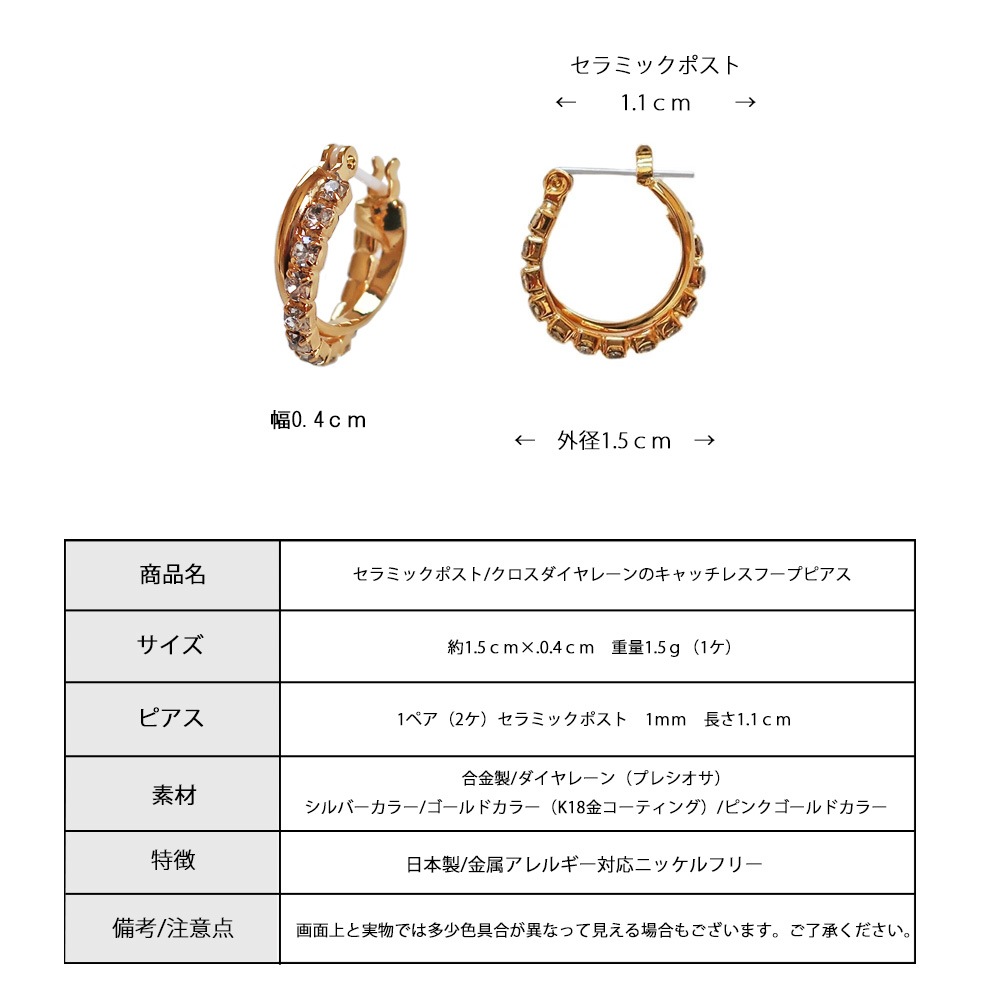 セラミックポスト
← 1.1ｃｍ →

幅0.4ｃｍ

← 外径1.5ｃｍ →

| 商品名 | セラミックポスト/クロスダイヤレーンのキャッチレスフープピアス |
|---|---|
| サイズ | 約1.5ｃｍ×.0.4ｃｍ 重量1.5ｇ（1ケ） |
| ピアス | 1ペア（2ケ）セラミックポスト 1mm 長さ1.1ｃｍ |
| 素材 | 合金製/ダイヤレーン（プレシオサ） シルバーカラー/ゴールドカラー（K18金コーティング）/ピンクゴールドカラー |
| 特徴 | 日本製/金属アレルギー対応ニッケルフリー |
| 備考/注意点 | 画面上と実物では多少色具合が異なって見える場合もございます。ご了承ください。 |